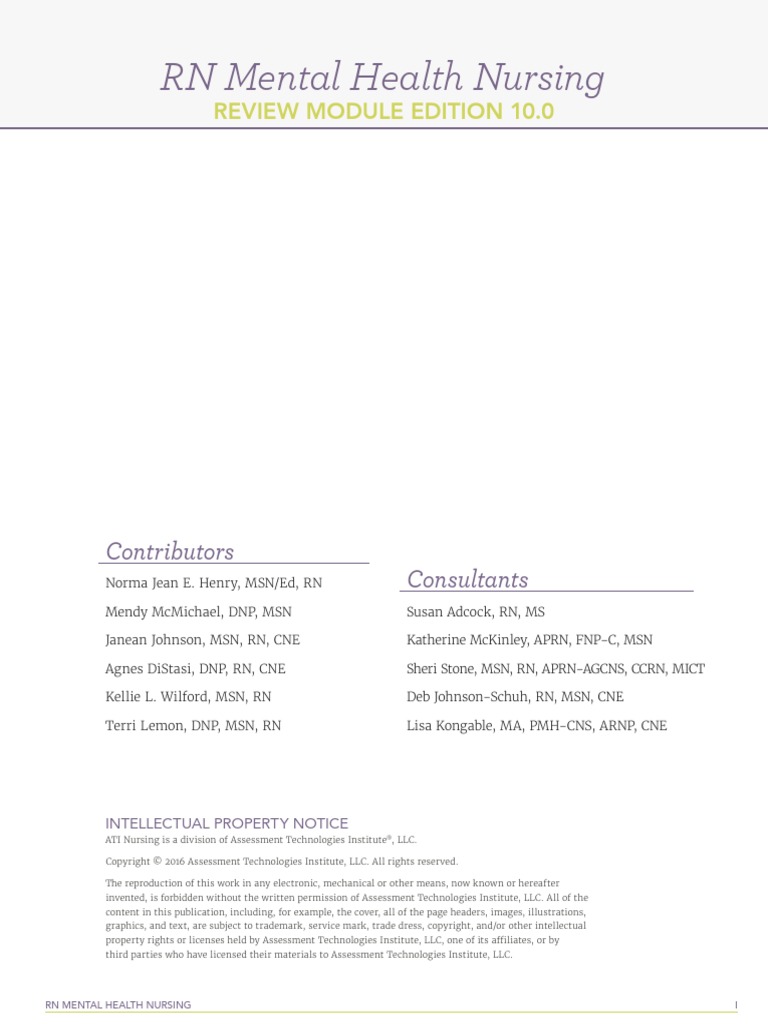 RN Mental Health Nursing
REVIEW MODULE EDITION 10.0

Contributors

Norma Jean E. Henry, MSN/Ed, RN

Mendy McMichael, DNP, MSN

Janean Johnson, MSN, RN, CNE

Agnes DiStasi, DNP, RN, CNE

Kellie L. Wilford, MSN, RN

Terri Lemon, DNP, MSN, RN

Consultants

Susan Adcock, RN, MS

Katherine McKinley, APRN, FNP-C, MSN

Sheri Stone, MSN, RN, APRN-AGCNS, CCRN, MICT

Deb Johnson-Schuh, RN, MSN, CNE

Lisa Kongable, MA, PMH-CNS, ARNP, CNE

INTELLECTUAL PROPERTY NOTICE

ATI Nursing is a division of Assessment Technologies Institute®, LLC.

Copyright © 2016 Assessment Technologies Institute, LLC. All rights reserved.

The reproduction of this work in any electronic, mechanical or other means, now known or hereafter invented, is forbidden without the written permission of Assessment Technologies Institute, LLC. All of the content in this publication, including, for example, the cover, all of the page headers, images, illustrations, graphics, and text, are subject to trademark, service mark, trade dress, copyright, and/or other intellectual property rights or licenses held by Assessment Technologies Institute, LLC, one of its affiliates, or by third parties who have licensed their materials to Assessment Technologies Institute, LLC.

RN MENTAL HEALTH NURSING

I